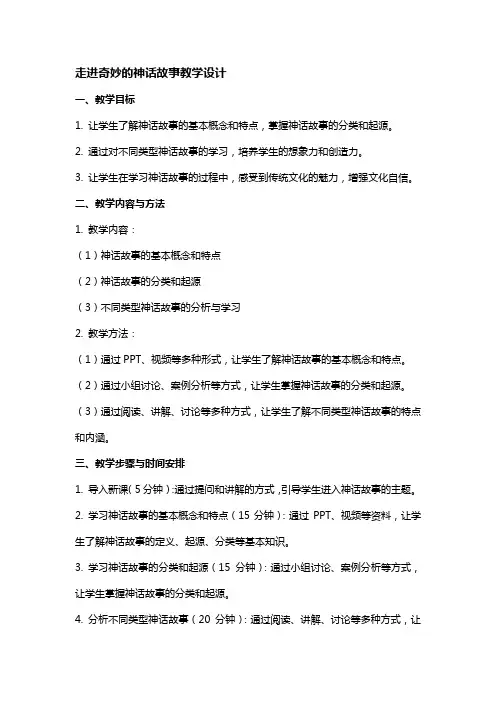 走进奇妙的神话故事教学设计

一、教学目标

1. 让学生了解神话故事的基本概念和特点，掌握神话故事的分类和起源。

2. 通过对不同类型神话故事的学习，培养学生的想象力和创造力。

3. 让学生在学习神话故事的过程中，感受到传统文化的魅力，增强文化自信。

二、教学内容与方法

1. 教学内容：

（1）神话故事的基本概念和特点

（2）神话故事的分类和起源

（3）不同类型神话故事的分析与学习

2. 教学方法：

（1）通过 PPT、视频等多种形式，让学生了解神话故事的基本概念和特点。

（2）通过小组讨论、案例分析等方式，让学生掌握神话故事的分类和起源。

（3）通过阅读、讲解、讨论等多种方式，让学生了解不同类型神话故事的特点和内涵。

三、教学步骤与时间安排

1. 导入新课（5 分钟）：通过提问和讲解的方式，引导学生进入神话故事的主题。

2. 学习神话故事的基本概念和特点（15 分钟）：通过 PPT、视频等资料，让学生了解神话故事的定义、起源、分类等基本知识。

3. 学习神话故事的分类和起源（15 分钟）：通过小组讨论、案例分析等方式，让学生掌握神话故事的分类和起源。

4. 分析不同类型神话故事（20 分钟）：通过阅读、讲解、讨论等多种方式，让